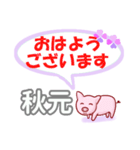 おはよう
ございます

秋元